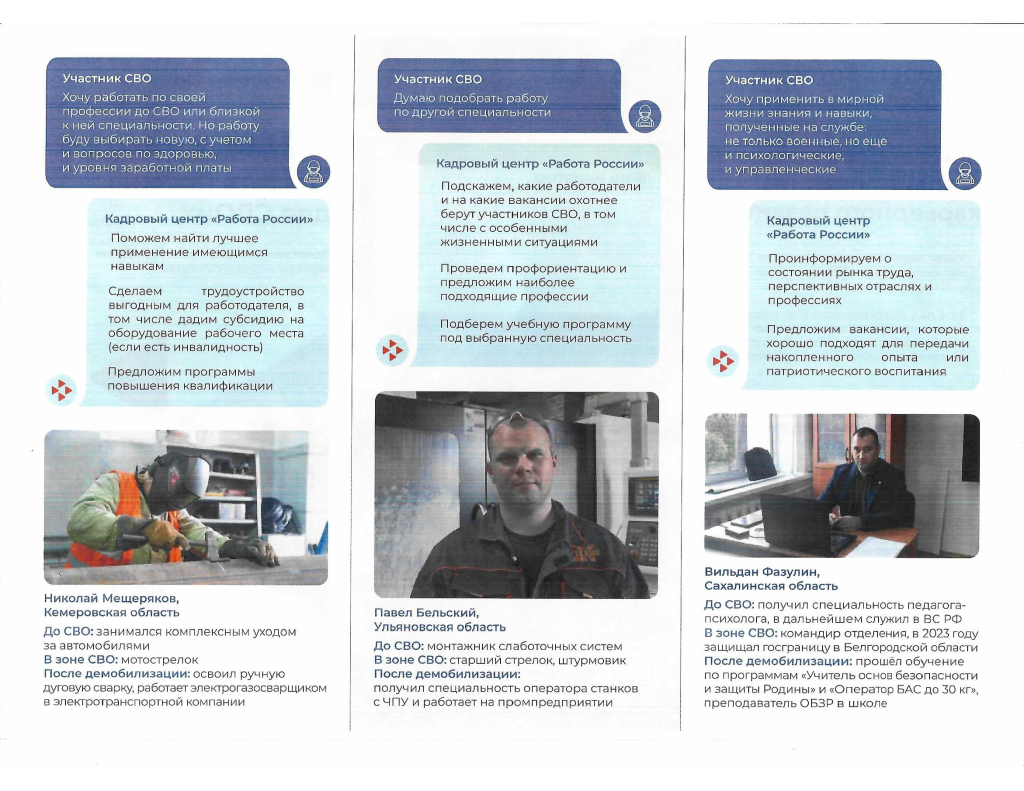 Участник СВО
Хочу работать по своей профессии до СВО или близкой к ней специальности. Но работу буду выбирать новую, с учетом и вопросов по здоровью, и уровня заработной платы

Кадровый центр «Работа России»
Поможем найти лучшее применение имеющимся навыкам

Сделаем трудоустройство выгодным для работодателя, в том числе дадим субсидию на оборудование рабочего места (если есть инвалидность)

Предложим программы повышения квалификации

Николай Мещеряков,
Кемеровская область

До СВО: занимался комплексным уходом за автомобилями
В зоне СВО: мотострелок
После демобилизации: освоил ручную дуговую сварку, работает электрогазосварщиком в электротранспортной компании

Участник СВО
Думаю подобрать работу по другой специальности

Кадровый центр «Работа России»
Подскажем, какие работодатели и на какие вакансии охотнее берут участников СВО, в том числе с особенными жизненными ситуациями

Проведем профориентацию и предложим наиболее подходящие профессии

Подберем учебную программу под выбранную специальность

Павел Бельский,
Ульяновская область

До СВО: монтажник слаботочных систем
В зоне СВО: старший стрелок, штурмовик
После демобилизации:
получил специальность оператора станков с ЧПУ и работает на промпредприятии

Участник СВО
Хочу применить в мирной жизни знания и навыки, полученные на службе: не только военные, но еще и психологические, и управленческие

Кадровый центр «Работа России»
Проинформируем о состоянии рынка труда, перспективных отраслях и профессиях

Предложим вакансии, которые хорошо подходят для передачи накопленного опыта или патриотического воспитания

Вильдан Фазулин,
Сахалинская область

До СВО: получил специальность педагога-психолога, в дальнейшем служил в ВС РФ
В зоне СВО: командир отделения, в 2023 году защищал госграницу в Белгородской области
После демобилизации: прошёл обучение по программам «Учитель основ безопасности и защиты Родины» и «Оператор БАС до 30 кг», преподаватель ОБЗР в школе